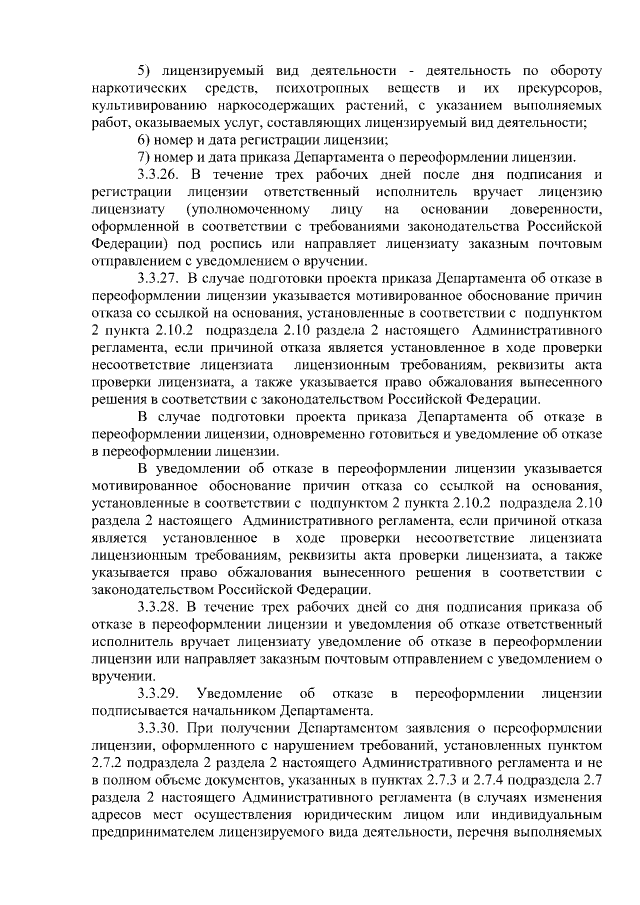 5) лицензируемый вид деятельности - деятельность по обороту наркотических средств, психотропных веществ и их прекурсоров, культивированию наркосодержащих растений, с указанием выполняемых работ, оказываемых услуг, составляющих лицензируемый вид деятельности;

6) номер и дата регистрации лицензии;

7) номер и дата приказа Департамента о переоформлении лицензии.

3.3.26. В течение трех рабочих дней после дня подписания и регистрации лицензии ответственный исполнитель вручает лицензию лицензиату (уполномоченному лицу на основании доверенности, оформленной в соответствии с требованиями законодательства Российской Федерации) под роспись или направляет лицензиату заказным почтовым отправлением с уведомлением о вручении.

3.3.27. В случае подготовки проекта приказа Департамента об отказе в переоформлении лицензии указывается мотивированное обоснование причин отказа со ссылкой на основания, установленные в соответствии с подпунктом 2 пункта 2.10.2 подраздела 2.10 раздела 2 настоящего Административного регламента, если причиной отказа является установленное в ходе проверки несоответствие лицензиата лицензионным требованиям, реквизиты акта проверки лицензиата, а также указывается право обжалования вынесенного решения в соответствии с законодательством Российской Федерации.

В случае подготовки проекта приказа Департамента об отказе в переоформлении лицензии, одновременно готовиться и уведомление об отказе в переоформлении лицензии.

В уведомлении об отказе в переоформлении лицензии указывается мотивированное обоснование причин отказа со ссылкой на основания, установленные в соответствии с подпунктом 2 пункта 2.10.2 подраздела 2.10 раздела 2 настоящего Административного регламента, если причиной отказа является установленное в ходе проверки несоответствие лицензиата лицензионным требованиям, реквизиты акта проверки лицензиата, а также указывается право обжалования вынесенного решения в соответствии с законодательством Российской Федерации.

3.3.28. В течение трех рабочих дней со дня подписания приказа об отказе в переоформлении лицензии и уведомления об отказе ответственный исполнитель вручает лицензиату уведомление об отказе в переоформлении лицензии или направляет заказным почтовым отправлением с уведомлением о вручении.

3.3.29. Уведомление об отказе в переоформлении лицензии подписывается начальником Департамента.

3.3.30. При получении Департаментом заявления о переоформлении лицензии, оформленного с нарушением требований, установленных пунктом 2.7.2 подраздела 2 раздела 2 настоящего Административного регламента и не в полном объеме документов, указанных в пунктах 2.7.3 и 2.7.4 подраздела 2.7 раздела 2 настоящего Административного регламента (в случаях изменения адресов мест осуществления юридическим лицом или индивидуальным предпринимателем лицензируемого вида деятельности, перечня выполняемых